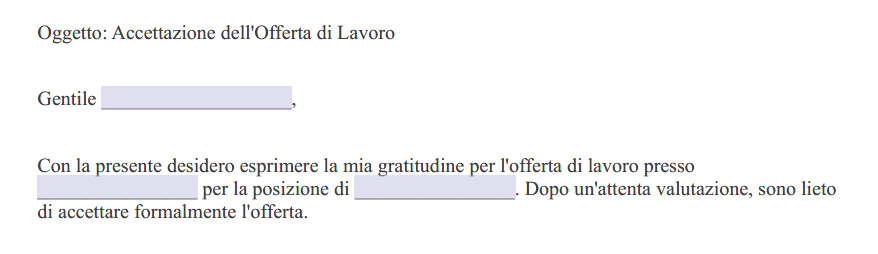 Oggetto: Accettazione dell'Offerta di Lavoro

Gentile ____________________,

Con la presente desidero esprimere la mia gratitudine per l'offerta di lavoro presso _________________ per la posizione di _________________. Dopo un'attenta valutazione, sono lieto di accettare formalmente l'offerta.